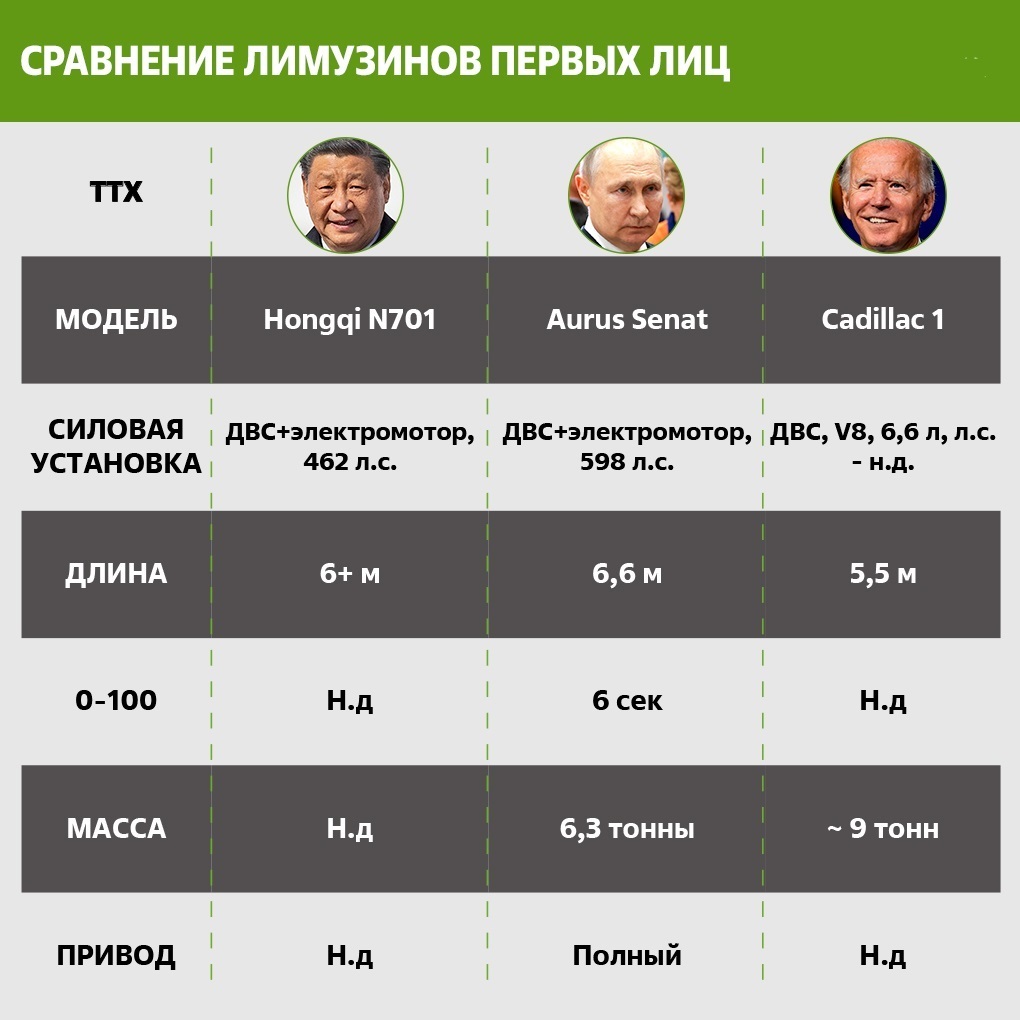 СРАВНЕНИЕ ЛИМУЗИНОВ ПЕРВЫХ ЛИЦ

| ТТХ | | | |
|---|---|---|---|
| МОДЕЛЬ | Hongqi N701 | Aurus Senat | Cadillac 1 |
| СИЛОВАЯ УСТАНОВКА | ДВС+электромотор, 462 л.с. | ДВС+электромотор, 598 л.с. | ДВС, V8, 6,6 л, л.с. - н.д. |
| ДЛИНА | 6+ м | 6,6 м | 5,5 м |
| 0-100 | Н.д | 6 сек | Н.д |
| МАССА | Н.д | 6,3 тонны | ~ 9 тонн |
| ПРИВОД | Н.д | Полный | Н.д |